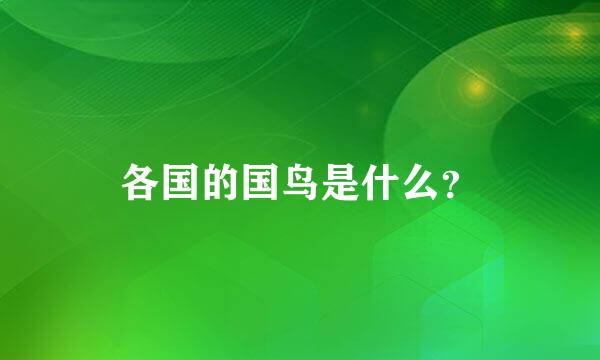 各国的国鸟是什么？